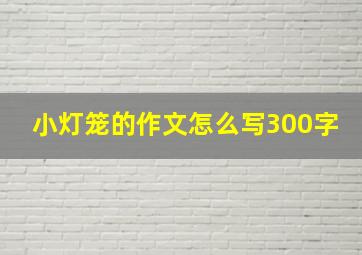 小灯笼的作文怎么写300字